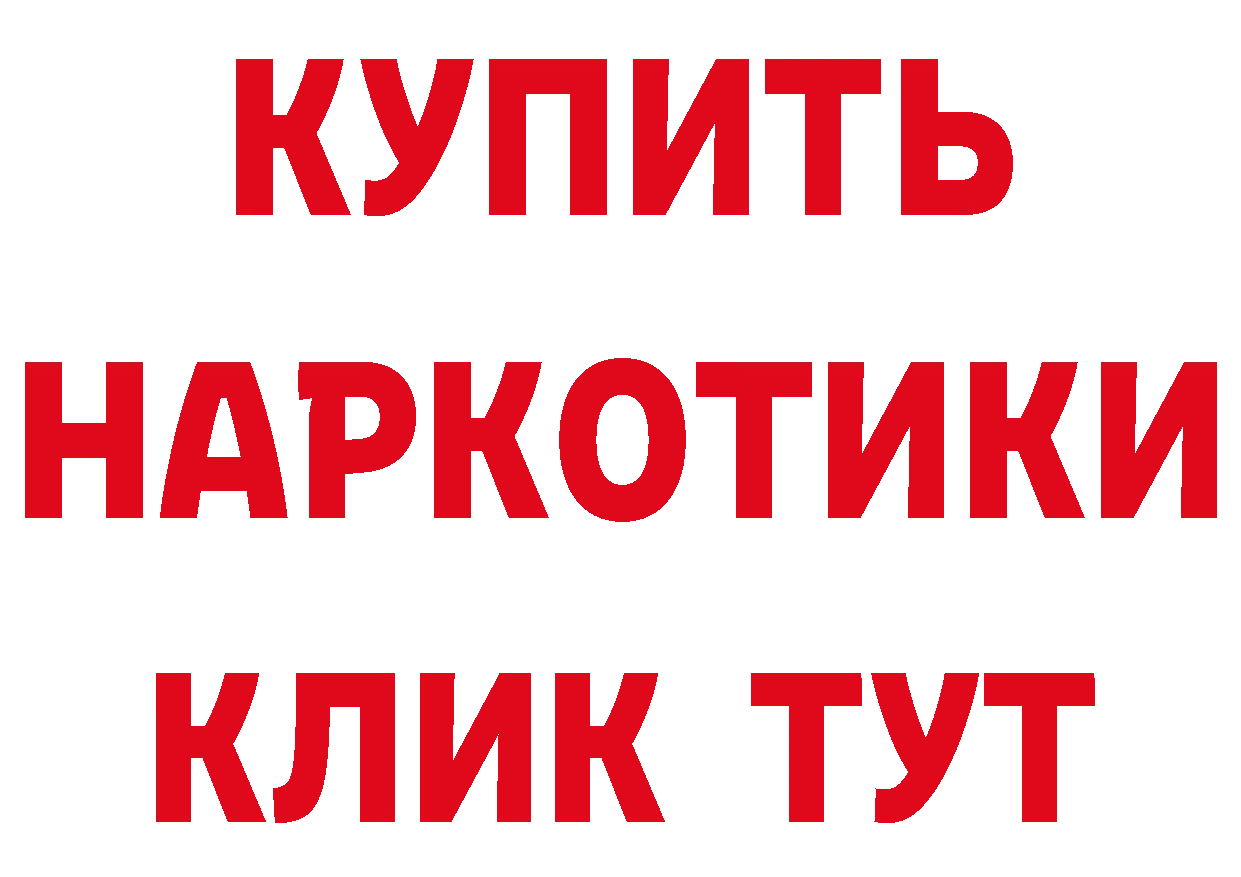 КУПИТЬ
НАРКОТИКИ
КЛИК ТУТ